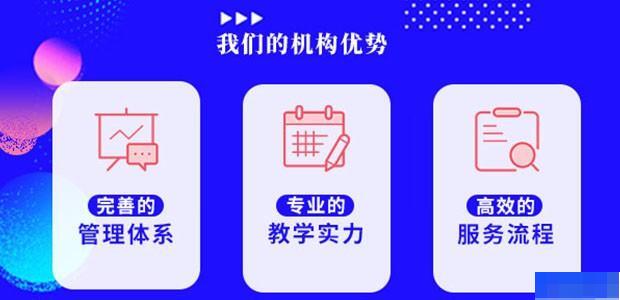 我们的机构优势

完善的
管理体系

专业的
教学实力

高效的
服务流程